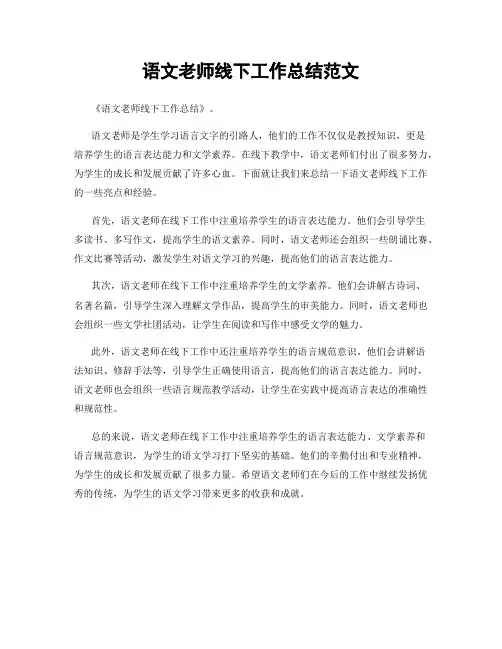 语文老师线下工作总结范文

《语文老师线下工作总结》。

语文老师是学生学习语言文字的引路人，他们的工作不仅仅是教授知识，更是培养学生的语言表达能力和文学素养。在线下教学中，语文老师们付出了很多努力，为学生的成长和发展贡献了许多心血。下面就让我们来总结一下语文老师线下工作的一些亮点和经验。

首先，语文老师在线下工作中注重培养学生的语言表达能力。他们会引导学生多读书、多写作文，提高学生的语文素养。同时，语文老师还会组织一些朗诵比赛、作文比赛等活动，激发学生对语文学习的兴趣，提高他们的语言表达能力。

其次，语文老师在线下工作中注重培养学生的文学素养。他们会讲解古诗词、名著名篇，引导学生深入理解文学作品，提高学生的审美能力。同时，语文老师也会组织一些文学社团活动，让学生在阅读和写作中感受文学的魅力。

此外，语文老师在线下工作中还注重培养学生的语言规范意识。他们会讲解语法知识、修辞手法等，引导学生正确使用语言，提高他们的语言表达能力。同时，语文老师也会组织一些语言规范教学活动，让学生在实践中提高语言表达的准确性和规范性。

总的来说，语文老师在线下工作中注重培养学生的语言表达能力、文学素养和语言规范意识，为学生的语文学习打下坚实的基础。他们的辛勤付出和专业精神，为学生的成长和发展贡献了很多力量。希望语文老师们在今后的工作中继续发扬优秀的传统，为学生的语文学习带来更多的收获和成就。